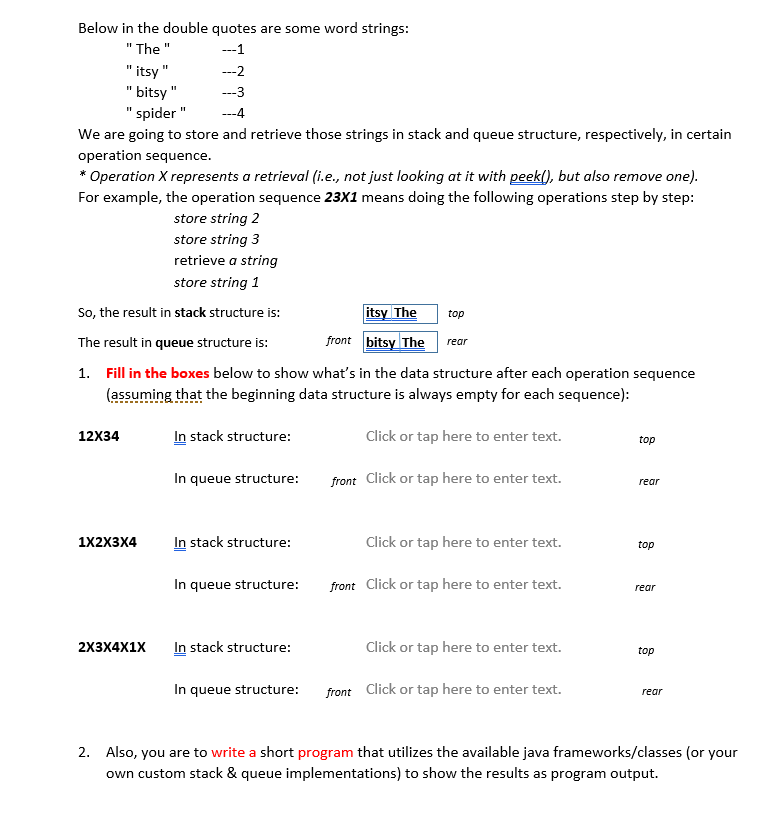 Below in the double quotes are some word strings:

" The " ---1
" itsy " ---2
" bitsy " ---3
" spider " ---4

We are going to store and retrieve those strings in stack and queue structure, respectively, in certain operation sequence.

* Operation X represents a retrieval (i.e., not just looking at it with peek(), but also remove one).

For example, the operation sequence 23X1 means doing the following operations step by step:

store string 2
store string 3
retrieve a string
store string 1

So, the result in stack structure is: itsy The top

The result in queue structure is: front bitsy The rear

1. Fill in the boxes below to show what's in the data structure after each operation sequence (assuming that the beginning data structure is always empty for each sequence):

12X34 In stack structure: Click or tap here to enter text. top

In queue structure: front Click or tap here to enter text. rear

1X2X3X4 In stack structure: Click or tap here to enter text. top

In queue structure: front Click or tap here to enter text. rear

2X3X4X1X In stack structure: Click or tap here to enter text. top

In queue structure: front Click or tap here to enter text. rear

2. Also, you are to write a short program that utilizes the available java frameworks/classes (or your own custom stack & queue implementations) to show the results as program output.